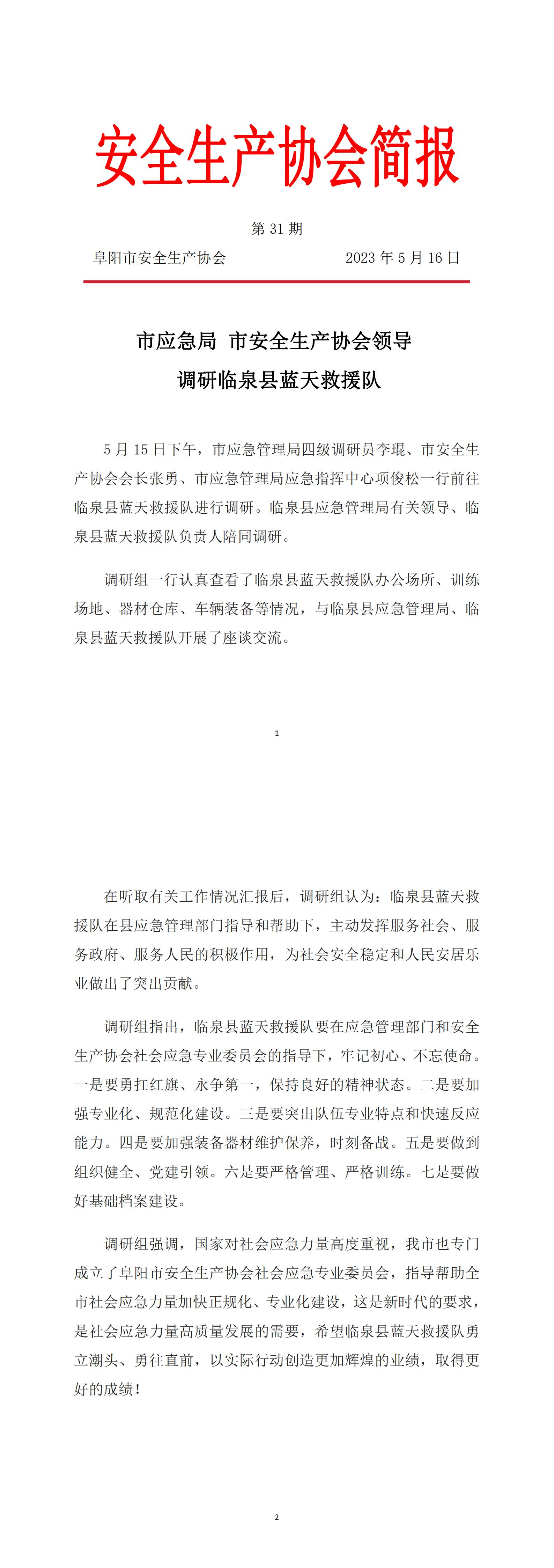 安全生产协会简报

第 31 期

阜阳市安全生产协会　　　　2023 年 5 月 16 日

市应急局 市安全生产协会领导
调研临泉县蓝天救援队

5 月 15 日下午，市应急管理局四级调研员李琨、市安全生产协会会长张勇、市应急管理局应急指挥中心项俊松一行前往临泉县蓝天救援队进行调研。临泉县应急管理局有关领导、临泉县蓝天救援队负责人陪同调研。

调研组一行认真查看了临泉县蓝天救援队办公场所、训练场地、器材仓库、车辆装备等情况，与临泉县应急管理局、临泉县蓝天救援队开展了座谈交流。

1

在听取有关工作情况汇报后，调研组认为：临泉县蓝天救援队在县应急管理部门指导和帮助下，主动发挥服务社会、服务政府、服务人民的积极作用，为社会安全稳定和人民安居乐业做出了突出贡献。

调研组指出，临泉县蓝天救援队要在应急管理部门和安全生产协会社会应急专业委员会的指导下，牢记初心、不忘使命。一是要勇扛红旗、永争第一，保持良好的精神状态。二是要加强专业化、规范化建设。三是要突出队伍专业特点和快速反应能力。四是要加强装备器材维护保养，时刻备战。五是要做到组织健全、党建引领。六是要严格管理、严格训练。七是要做好基础档案建设。

调研组强调，国家对社会应急力量高度重视，我市也专门成立了阜阳市安全生产协会社会应急专业委员会，指导帮助全市社会应急力量加快正规化、专业化建设，这是新时代的要求，是社会应急力量高质量发展的需要，希望临泉县蓝天救援队勇立潮头、勇往直前，以实际行动创造更加辉煌的业绩，取得更好的成绩！

2